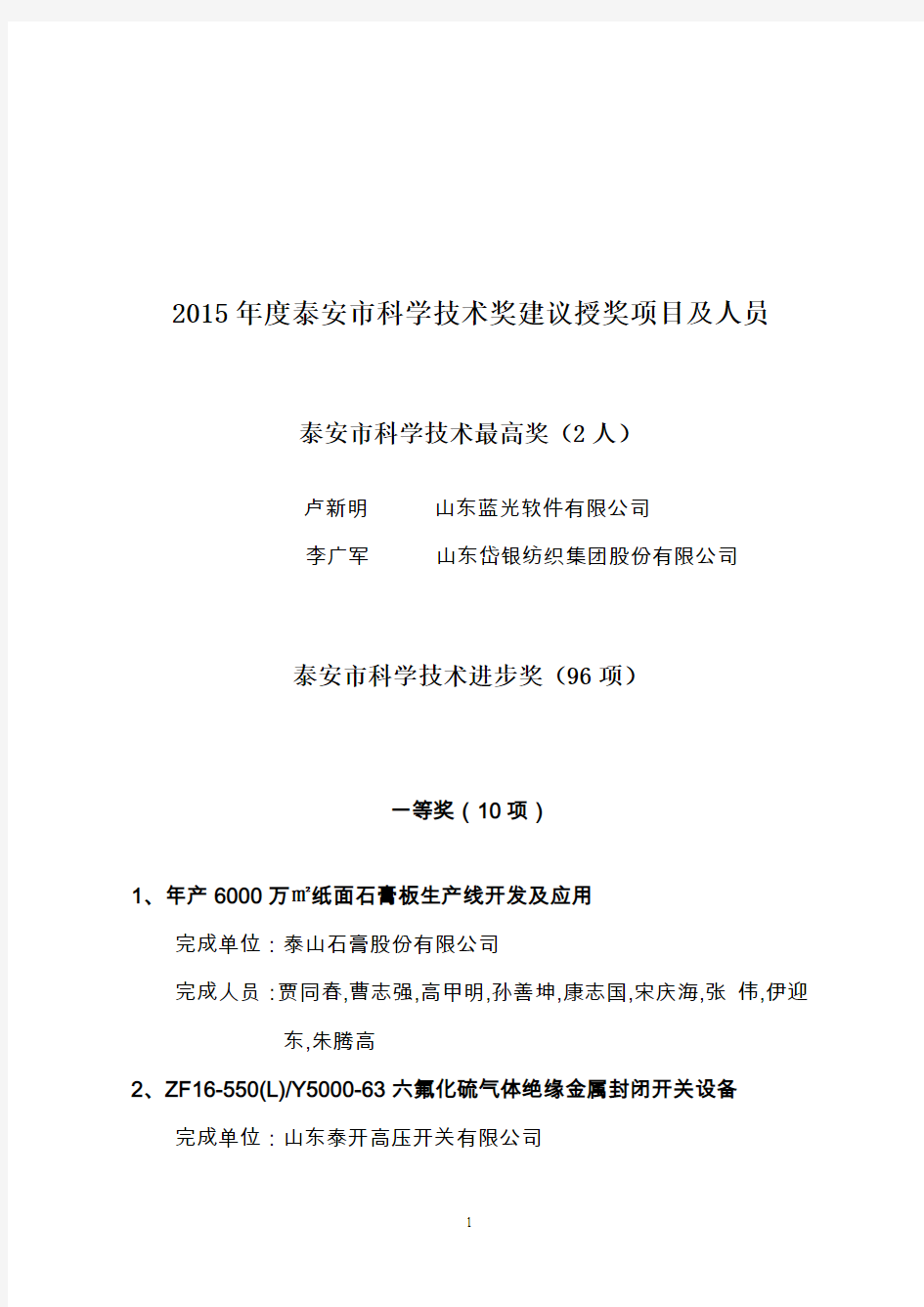 2015年度泰安市科学技术奖建议授奖项目及人员

泰安市科学技术最高奖（2人）

卢新明　　山东蓝光软件有限公司

李广军　　山东岱银纺织集团股份有限公司

泰安市科学技术进步奖（96项）

一等奖（10项）

1、年产6000万㎡纸面石膏板生产线开发及应用

完成单位：泰山石膏股份有限公司

完成人员：贾同春,曹志强,高甲明,孙善坤,康志国,宋庆海,张 伟,伊迎东,朱腾高

2、ZF16-550(L)/Y5000-63六氟化硫气体绝缘金属封闭开关设备

完成单位：山东泰开高压开关有限公司

1